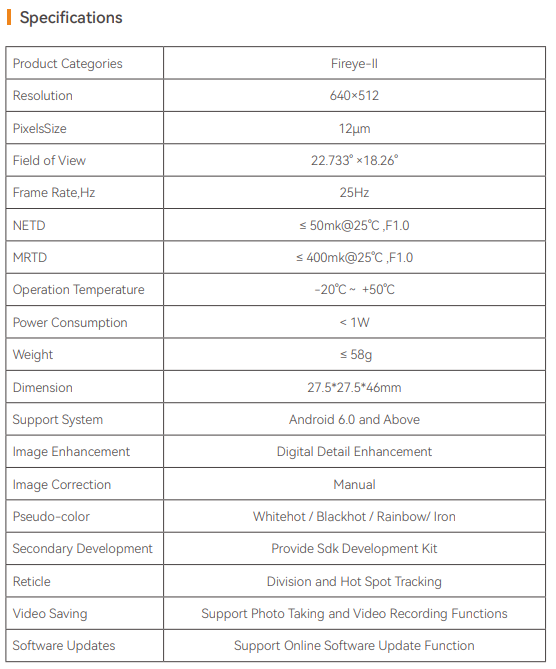 Specifications

| Product Categories | Fireye-II |
|---|---|
| Resolution | 640×512 |
| PixelsSize | 12μm |
| Field of View | 22.733° ×18.26° |
| Frame Rate,Hz | 25Hz |
| NETD | ≤ 50mk@25℃ ,F1.0 |
| MRTD | ≤ 400mk@25℃ ,F1.0 |
| Operation Temperature | -20℃ ~ +50℃ |
| Power Consumption | < 1W |
| Weight | ≤ 58g |
| Dimension | 27.5*27.5*46mm |
| Support System | Android 6.0 and Above |
| Image Enhancement | Digital Detail Enhancement |
| Image Correction | Manual |
| Pseudo-color | Whitehot / Blackhot / Rainbow/ Iron |
| Secondary Development | Provide Sdk Development Kit |
| Reticle | Division and Hot Spot Tracking |
| Video Saving | Support Photo Taking and Video Recording Functions |
| Software Updates | Support Online Software Update Function |